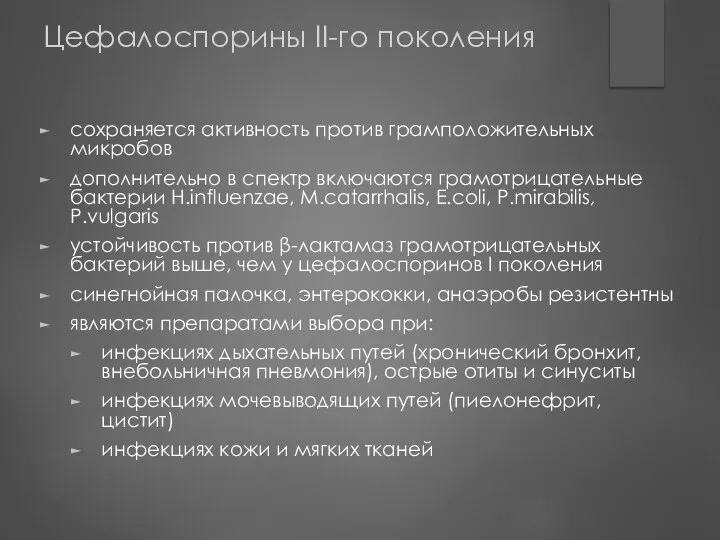 Цефалоспорины II-го поколения

► сохраняется активность против грамположительных микробов

► дополнительно в спектр включаются грамотрицательные бактерии H.influenzae, M.catarrhalis, E.coli, P.mirabilis, P.vulgaris

► устойчивость против β-лактамаз грамотрицательных бактерий выше, чем у цефалоспоринов I поколения

► синегнойная палочка, энтерококки, анаэробы резистентны

► являются препаратами выбора при:

► инфекциях дыхательных путей (хронический бронхит, внебольничная пневмония), острые отиты и синуситы

► инфекциях мочевыводящих путей (пиелонефрит, цистит)

► инфекциях кожи и мягких тканей